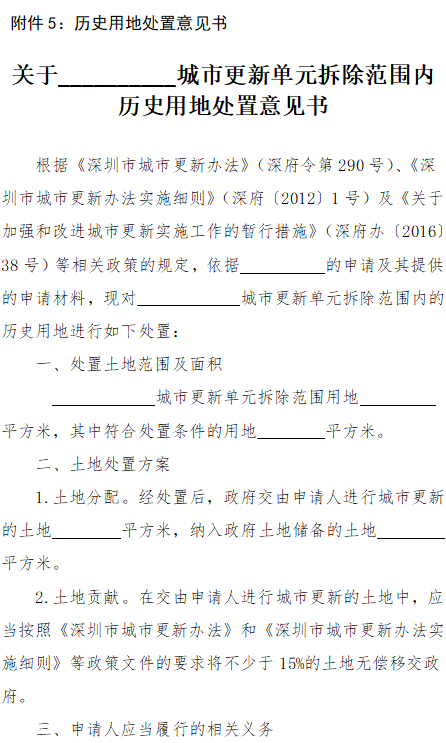 附件5：历史用地处置意见书

关于____城市更新单元拆除范围内
历史用地处置意见书

根据《深圳市城市更新办法》（深府令第290号）、《深圳市城市更新办法实施细则》（深府〔2012〕1号）及《关于加强和改进城市更新实施工作的暂行措施》（深府办〔2016〕38号）等相关政策的规定，依据____的申请及其提供的申请材料，现对____城市更新单元拆除范围内的历史用地进行如下处置：

一、处置土地范围及面积

____城市更新单元拆除范围用地____平方米，其中符合处置条件的用地____平方米。

二、土地处置方案

1.土地分配。经处置后，政府交由申请人进行城市更新的土地____平方米，纳入政府土地储备的土地____平方米。

2.土地贡献。在交由申请人进行城市更新的土地中，应当按照《深圳市城市更新办法》和《深圳市城市更新办法实施细则》等政策文件的要求将不少于15%的土地无偿移交政府。

三、申请人应当履行的相关义务